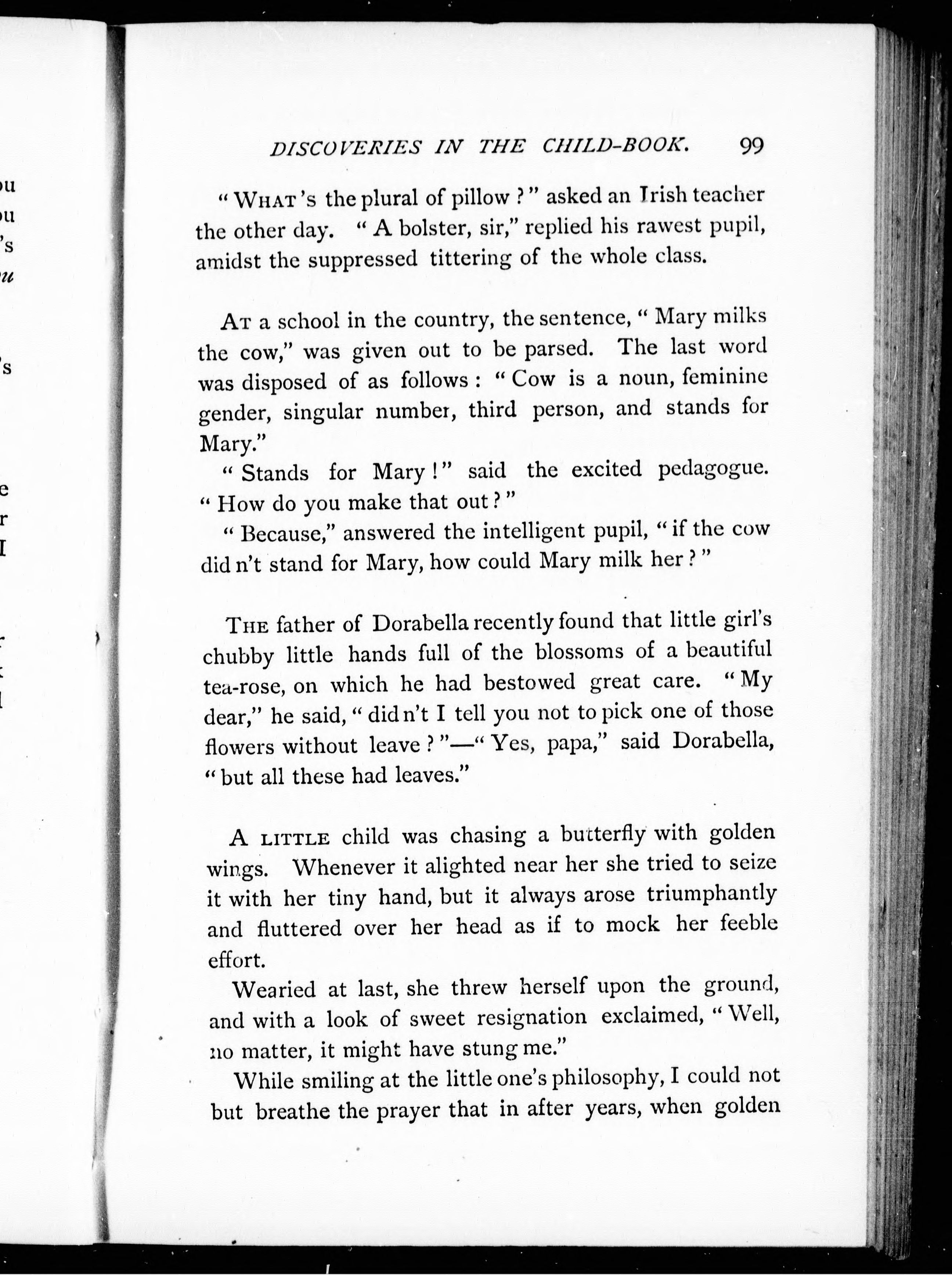 DISCOVERIES IN THE CHILD-BOOK. 99

"WHAT's the plural of pillow?" asked an Irish teacher the other day. "A bolster, sir," replied his rawest pupil, amidst the suppressed tittering of the whole class.

AT a school in the country, the sentence, "Mary milks the cow," was given out to be parsed. The last word was disposed of as follows: "Cow is a noun, feminine gender, singular number, third person, and stands for Mary."

"Stands for Mary!" said the excited pedagogue. "How do you make that out?"

"Because," answered the intelligent pupil, "if the cow did n't stand for Mary, how could Mary milk her?"

THE father of Dorabella recently found that little girl's chubby little hands full of the blossoms of a beautiful tea-rose, on which he had bestowed great care. "My dear," he said, "did n't I tell you not to pick one of those flowers without leave?"—"Yes, papa," said Dorabella, "but all these had leaves."

A LITTLE child was chasing a butterfly with golden wings. Whenever it alighted near her she tried to seize it with her tiny hand, but it always arose triumphantly and fluttered over her head as if to mock her feeble effort.

Wearied at last, she threw herself upon the ground, and with a look of sweet resignation exclaimed, "Well, no matter, it might have stung me."

While smiling at the little one's philosophy, I could not but breathe the prayer that in after years, when golden